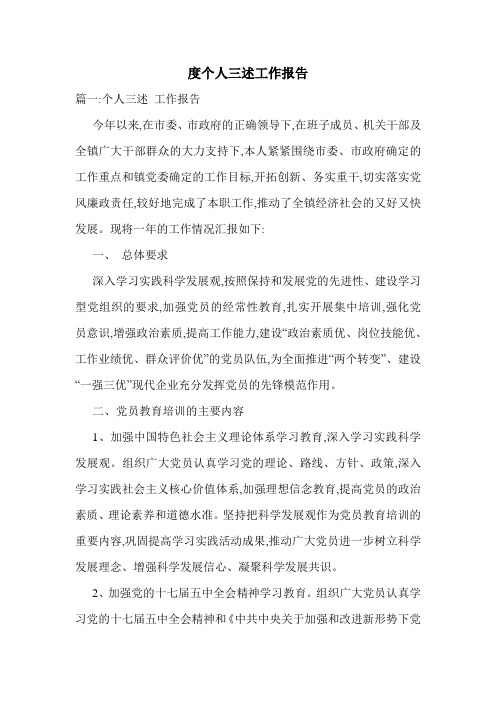 度个人三述工作报告

篇一:个人三述 工作报告

今年以来,在市委、市政府的正确领导下,在班子成员、机关干部及全镇广大干部群众的大力支持下,本人紧紧围绕市委、市政府确定的工作重点和镇党委确定的工作目标,开拓创新、务实重干,切实落实党风廉政责任,较好地完成了本职工作,推动了全镇经济社会的又好又快发展。现将一年的工作情况汇报如下:

一、 总体要求

深入学习实践科学发展观,按照保持和发展党的先进性、建设学习型党组织的要求,加强党员的经常性教育,扎实开展集中培训,强化党员意识,增强政治素质,提高工作能力,建设“政治素质优、岗位技能优、工作业绩优、群众评价优”的党员队伍,为全面推进“两个转变”、建设“一强三优”现代企业充分发挥党员的先锋模范作用。

二、党员教育培训的主要内容

1、加强中国特色社会主义理论体系学习教育,深入学习实践科学发展观。组织广大党员认真学习党的理论、路线、方针、政策,深入学习实践社会主义核心价值体系,加强理想信念教育,提高党员的政治素质、理论素养和道德水准。坚持把科学发展观作为党员教育培训的重要内容,巩固提高学习实践活动成果,推动广大党员进一步树立科学发展理念、增强科学发展信心、凝聚科学发展共识。

2、加强党的十七届五中全会精神学习教育。组织广大党员认真学习党的十七届五中全会精神和《中共中央关于加强和改进新形势下党